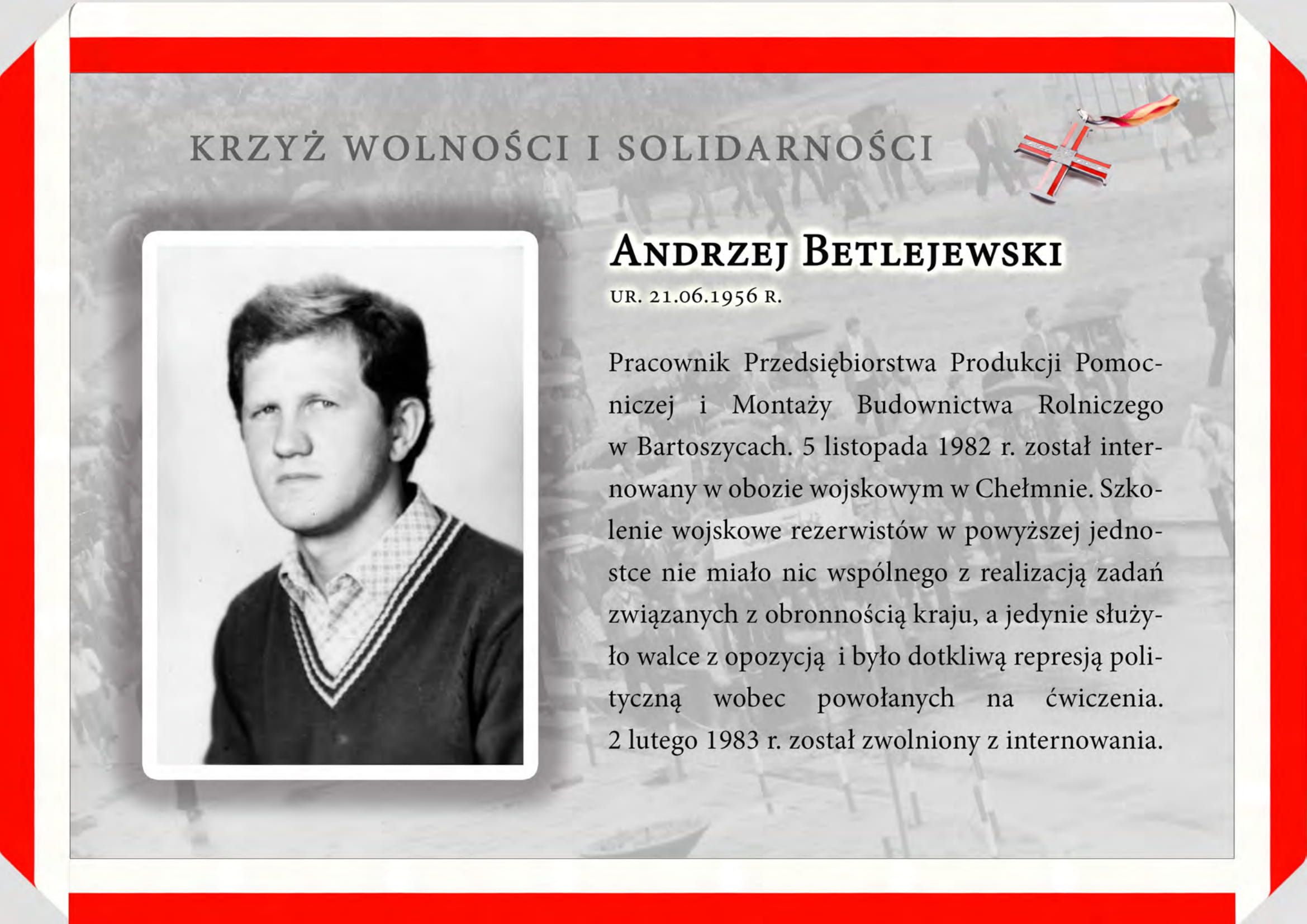 KRZYŻ WOLNOŚCI I SOLIDARNOŚCI

ANDRZEJ BETLEJEWSKI

UR. 21.06.1956 R.

Pracownik Przedsiębiorstwa Produkcji Pomocniczej i Montaży Budownictwa Rolniczego w Bartoszycach. 5 listopada 1982 r. został internowany w obozie wojskowym w Chełmnie. Szkolenie wojskowe rezerwistów w powyższej jednostce nie miało nic wspólnego z realizacją zadań związanych z obronnością kraju, a jedynie służyło walce z opozycją i było dotkliwą represją polityczną wobec powołanych na ćwiczenia. 2 lutego 1983 r. został zwolniony z internowania.